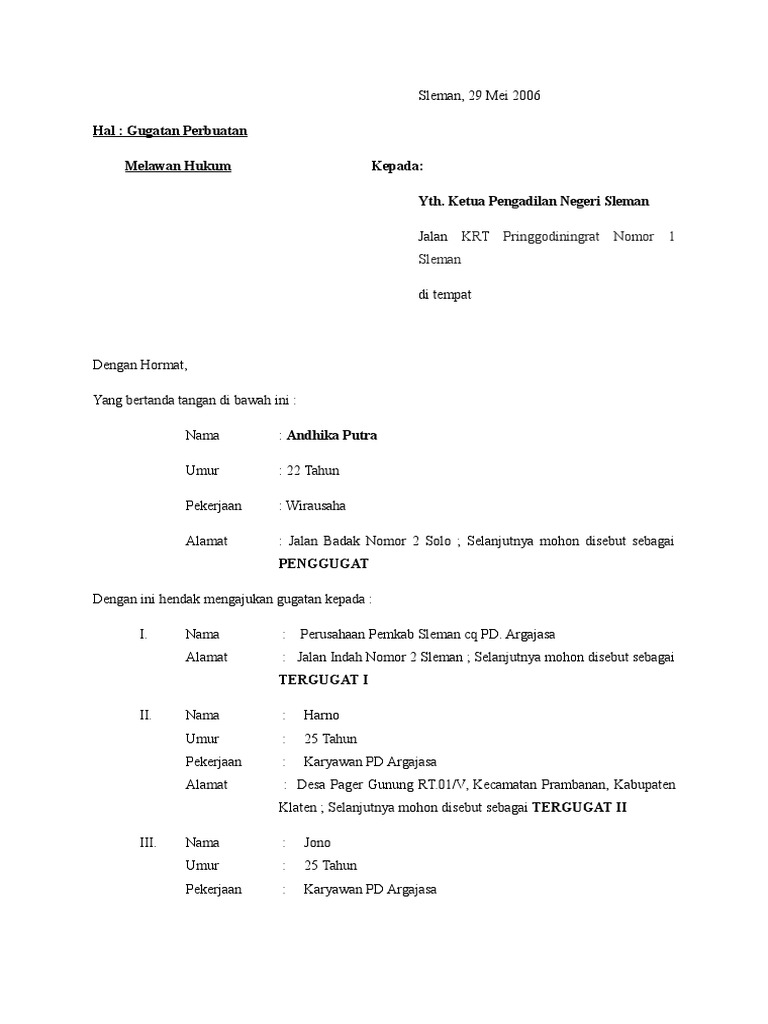 Sleman, 29 Mei 2006

Hal : Gugatan Perbuatan

Melawan Hukum

Kepada:

Yth. Ketua Pengadilan Negeri Sleman

Jalan KRT Pringgodiningrat Nomor 1 Sleman

di tempat

Dengan Hormat,

Yang bertanda tangan di bawah ini :

Nama : Andhika Putra

Umur : 22 Tahun

Pekerjaan : Wirausaha

Alamat : Jalan Badak Nomor 2 Solo ; Selanjutnya mohon disebut sebagai PENGGUGAT

Dengan ini hendak mengajukan gugatan kepada :

I. Nama : Perusahaan Pemkab Sleman cq PD. Argajasa
Alamat : Jalan Indah Nomor 2 Sleman ; Selanjutnya mohon disebut sebagai TERGUGAT I

II. Nama : Harno
Umur : 25 Tahun
Pekerjaan : Karyawan PD Argajasa
Alamat : Desa Pager Gunung RT.01/V, Kecamatan Prambanan, Kabupaten Klaten ; Selanjutnya mohon disebut sebagai TERGUGAT II

III. Nama : Jono
Umur : 25 Tahun
Pekerjaan : Karyawan PD Argajasa